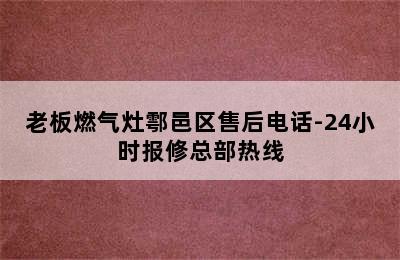 老板燃气灶鄠邑区售后电话-24小时报修总部热线